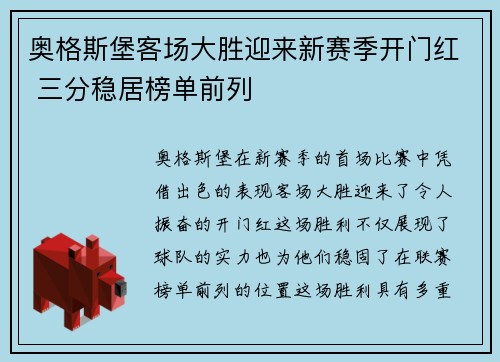 奥格斯堡客场大胜迎来新赛季开门红 三分稳居榜单前列

奥格斯堡在新赛季的首场比赛中凭借出色的表现客场大胜迎来了令人振奋的开门红这场胜利不仅展现了球队的实力也为他们稳固了在联赛榜单前列的位置这场胜利具有多重